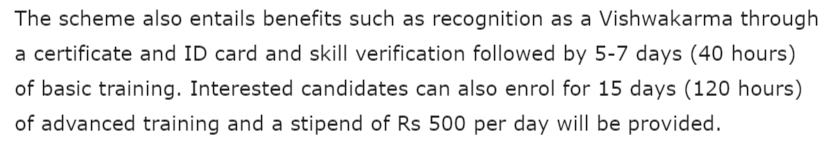 The scheme also entails benefits such as recognition as a Vishwakarma through a certificate and ID card and skill verification followed by 5-7 days (40 hours) of basic training. Interested candidates can also enrol for 15 days (120 hours) of advanced training and a stipend of Rs 500 per day will be provided.